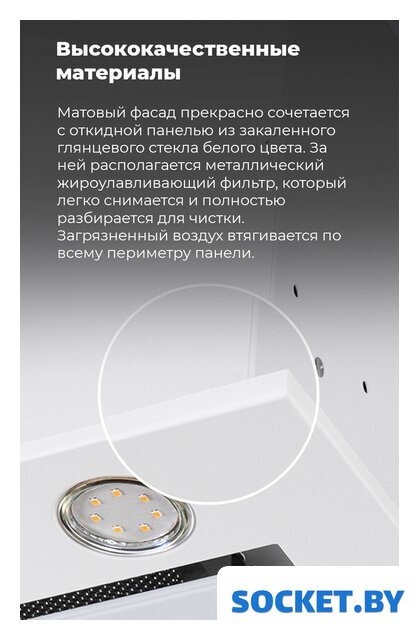 Высококачественные материалы

Матовый фасад прекрасно сочетается с откидной панелью из закаленного глянцевого стекла белого цвета. За ней располагается металлический жироулавливающий фильтр, который легко снимается и полностью разбирается для чистки. Загрязненный воздух втягивается по всему периметру панели.

SOCKET.BY